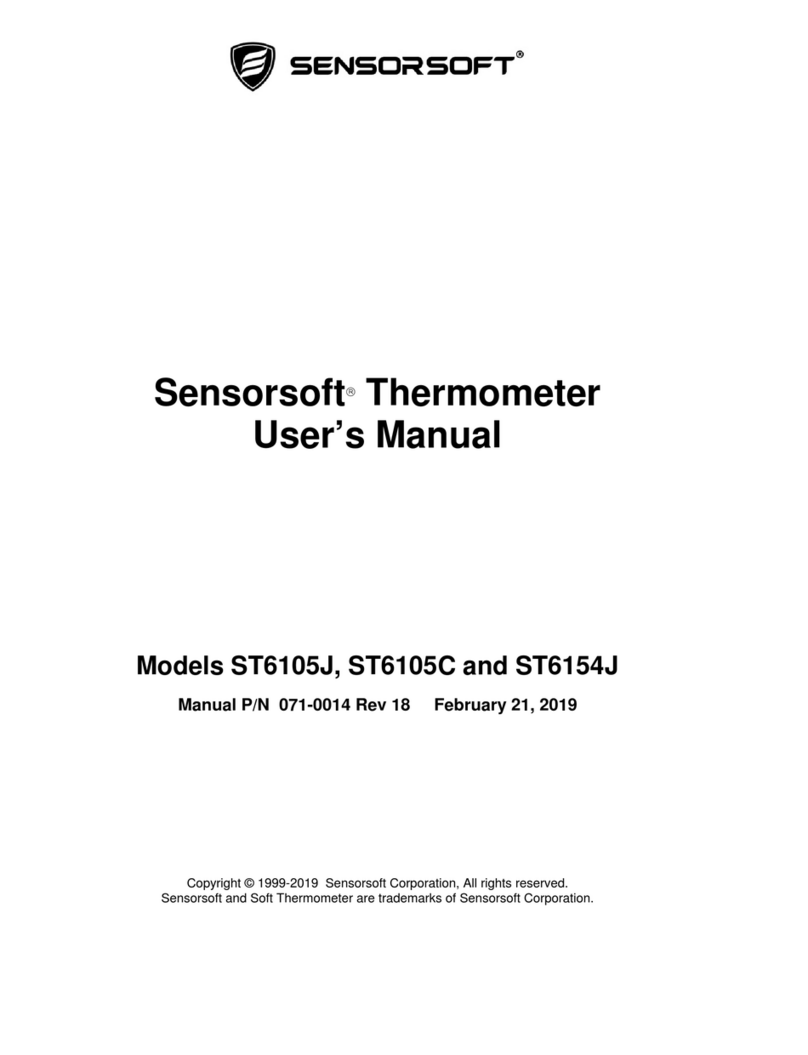 SENSORSOFT®

Sensorsoft® Thermometer User's Manual

Models ST6105J, ST6105C and ST6154J

Manual P/N 071-0014 Rev 18 February 21, 2019

Copyright © 1999-2019 Sensorsoft Corporation, All rights reserved. Sensorsoft and Soft Thermometer are trademarks of Sensorsoft Corporation.